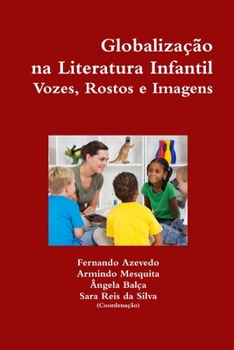 Globalização
na Literatura Infantil
Vozes, Rostos e Imagens

Fernando Azevedo
Armindo Mesquita
Ângela Balça
Sara Reis da Silva
(Coordenação)